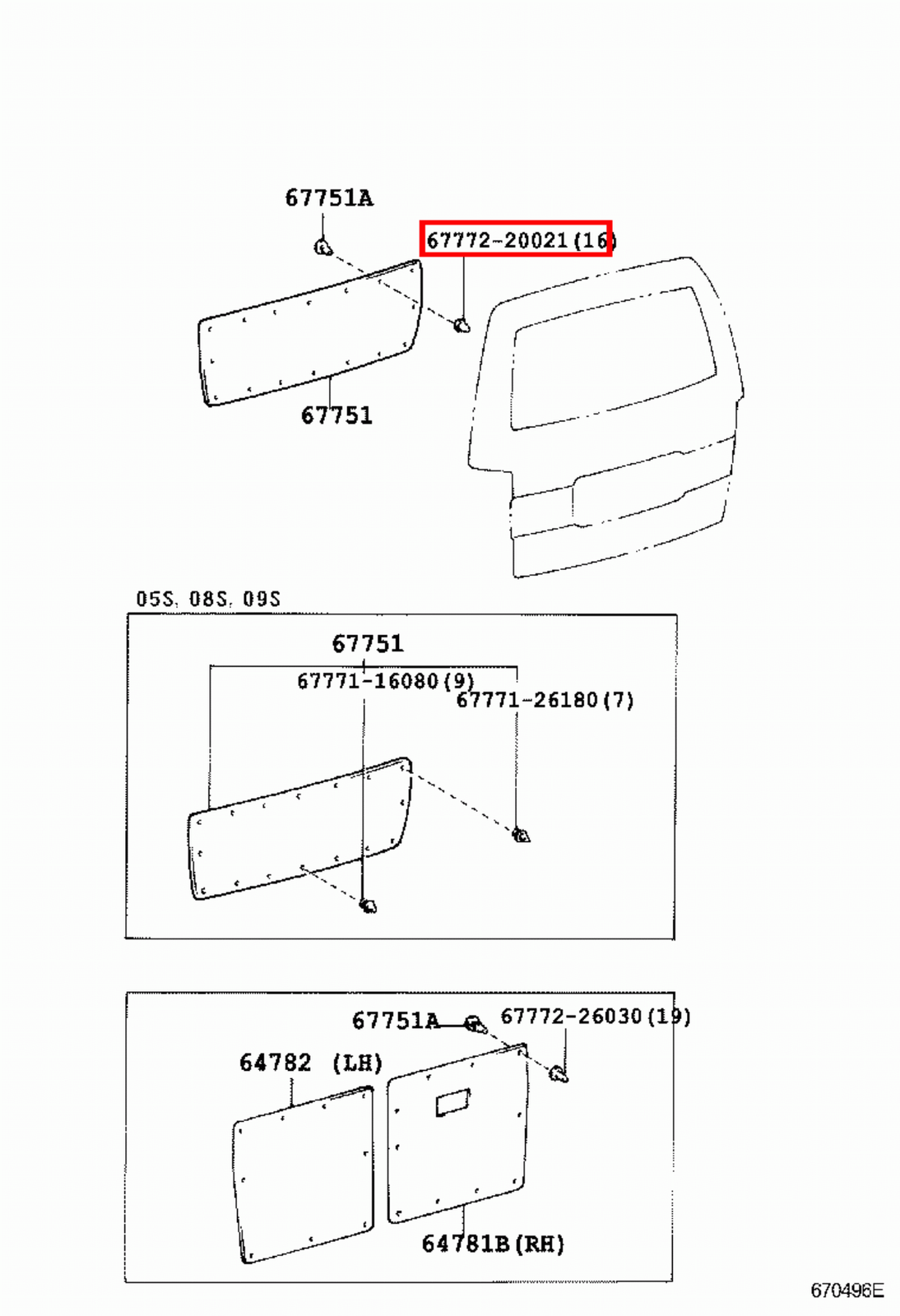 67751A

67772-20021(16)

67751

05S, 08S, 09S

67751

67771-16080(9)

67771-26180(7)

67751A

67772-26030(19)

64782 (LH)

64781B(RH)

670496E